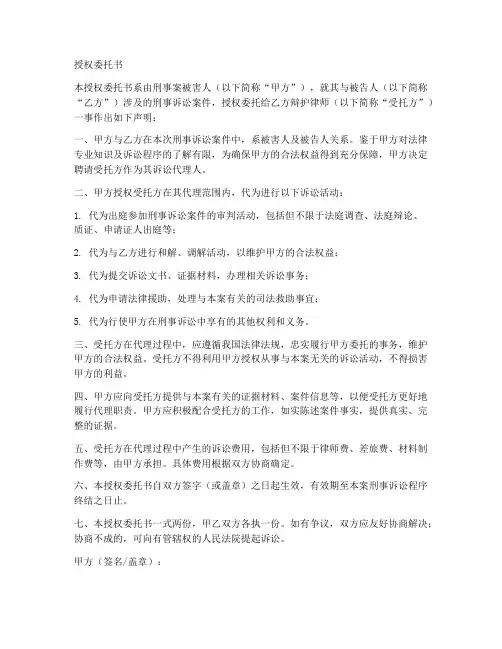 授权委托书

本授权委托书系由刑事案被害人（以下简称“甲方”），就其与被告人（以下简称“乙方”）涉及的刑事诉讼案件，授权委托给乙方辩护律师（以下简称“受托方”）一事作出如下声明：

一、甲方与乙方在本次刑事诉讼案件中，系被害人及被告人关系。鉴于甲方对法律专业知识及诉讼程序的了解有限，为确保甲方的合法权益得到充分保障，甲方决定聘请受托方作为其诉讼代理人。

二、甲方授权受托方在其代理范围内，代为进行以下诉讼活动：

1. 代为出庭参加刑事诉讼案件的审判活动，包括但不限于法庭调查、法庭辩论、质证、申请证人出庭等；

2. 代为与乙方进行和解、调解活动，以维护甲方的合法权益；

3. 代为提交诉讼文书、证据材料，办理相关诉讼事务；

4. 代为申请法律援助，处理与本案有关的司法救助事宜；

5. 代为行使甲方在刑事诉讼中享有的其他权利和义务。

三、受托方在代理过程中，应遵循我国法律法规，忠实履行甲方委托的事务，维护甲方的合法权益。受托方不得利用甲方授权从事与本案无关的诉讼活动，不得损害甲方的利益。

四、甲方应向受托方提供与本案有关的证据材料、案件信息等，以便受托方更好地履行代理职责。甲方应积极配合受托方的工作，如实陈述案件事实，提供真实、完整的证据。

五、受托方在代理过程中产生的诉讼费用，包括但不限于律师费、差旅费、材料制作费等，由甲方承担。具体费用根据双方协商确定。

六、本授权委托书自双方签字（或盖章）之日起生效，有效期至本案刑事诉讼程序终结之日止。

七、本授权委托书一式两份，甲乙双方各执一份。如有争议，双方应友好协商解决；协商不成的，可向有管辖权的人民法院提起诉讼。

甲方（签名/盖章）：